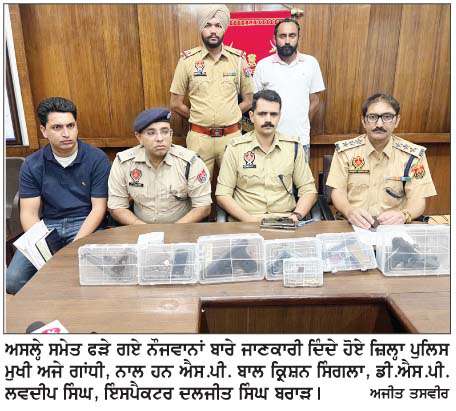 ਅਸਲ੍ਹੇ ਸਮੇਤ ਫੜੇ ਗਏ ਨੌਜਵਾਨਾਂ ਬਾਰੇ ਜਾਣਕਾਰੀ ਦਿੰਦੇ ਹੋਏ ਜ਼ਿਲ੍ਹਾ ਪੁਲਿਸ ਮੁਖੀ ਅਜੇ ਗਾਂਧੀ, ਨਾਲ ਹਨ ਐਸ.ਪੀ. ਬਾਲ ਕ੍ਰਿਸ਼ਨ ਸਿੰਗਲਾ, ਡੀ.ਐਸ.ਪੀ. ਲਵਦੀਪ ਸਿੰਘ, ਇੰਸਪੈਕਟਰ ਦਲਜੀਤ ਸਿੰਘ ਬਰਾੜ। ਅਜੀਤ ਤਸਵੀਰ